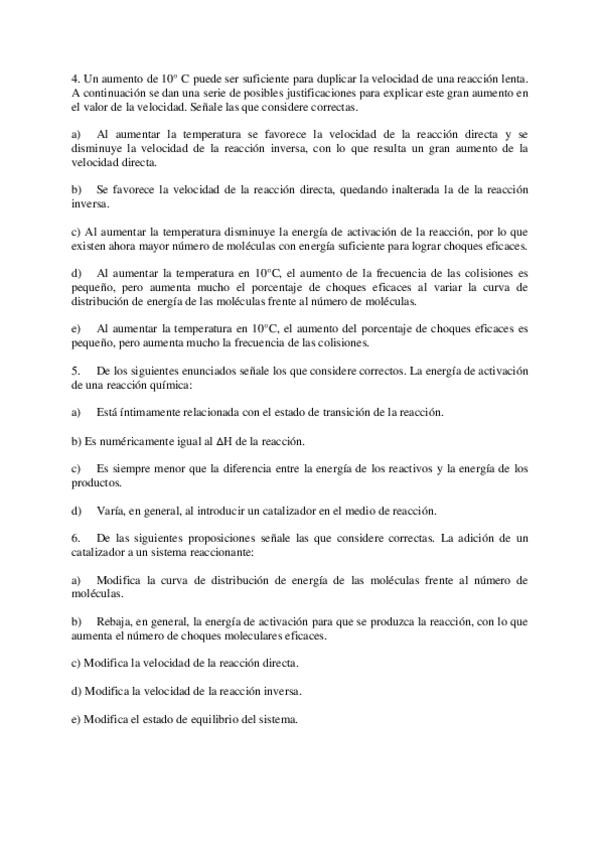 4. Un aumento de 10º C puede ser suficiente para duplicar la velocidad de una reacción lenta. A continuación se dan una serie de posibles justificaciones para explicar este gran aumento en el valor de la velocidad. Señale las que considere correctas.

a) Al aumentar la temperatura se favorece la velocidad de la reacción directa y se disminuye la velocidad de la reacción inversa, con lo que resulta un gran aumento de la velocidad directa.

b) Se favorece la velocidad de la reacción directa, quedando inalterada la de la reacción inversa.

c) Al aumentar la temperatura disminuye la energía de activación de la reacción, por lo que existen ahora mayor número de moléculas con energía suficiente para lograr choques eficaces.

d) Al aumentar la temperatura en 10ºC, el aumento de la frecuencia de las colisiones es pequeño, pero aumenta mucho el porcentaje de choques eficaces al variar la curva de distribución de energía de las moléculas frente al número de moléculas.

e) Al aumentar la temperatura en 10ºC, el aumento del porcentaje de choques eficaces es pequeño, pero aumenta mucho la frecuencia de las colisiones.

5. De los siguientes enunciados señale los que considere correctos. La energía de activación de una reacción química:

a) Está íntimamente relacionada con el estado de transición de la reacción.

b) Es numéricamente igual al $\Delta H$ de la reacción.

c) Es siempre menor que la diferencia entre la energía de los reactivos y la energía de los productos.

d) Varía, en general, al introducir un catalizador en el medio de reacción.

6. De las siguientes proposiciones señale las que considere correctas. La adición de un catalizador a un sistema reaccionante:

a) Modifica la curva de distribución de energía de las moléculas frente al número de moléculas.

b) Rebaja, en general, la energía de activación para que se produzca la reacción, con lo que aumenta el número de choques moleculares eficaces.

c) Modifica la velocidad de la reacción directa.

d) Modifica la velocidad de la reacción inversa.

e) Modifica el estado de equilibrio del sistema.